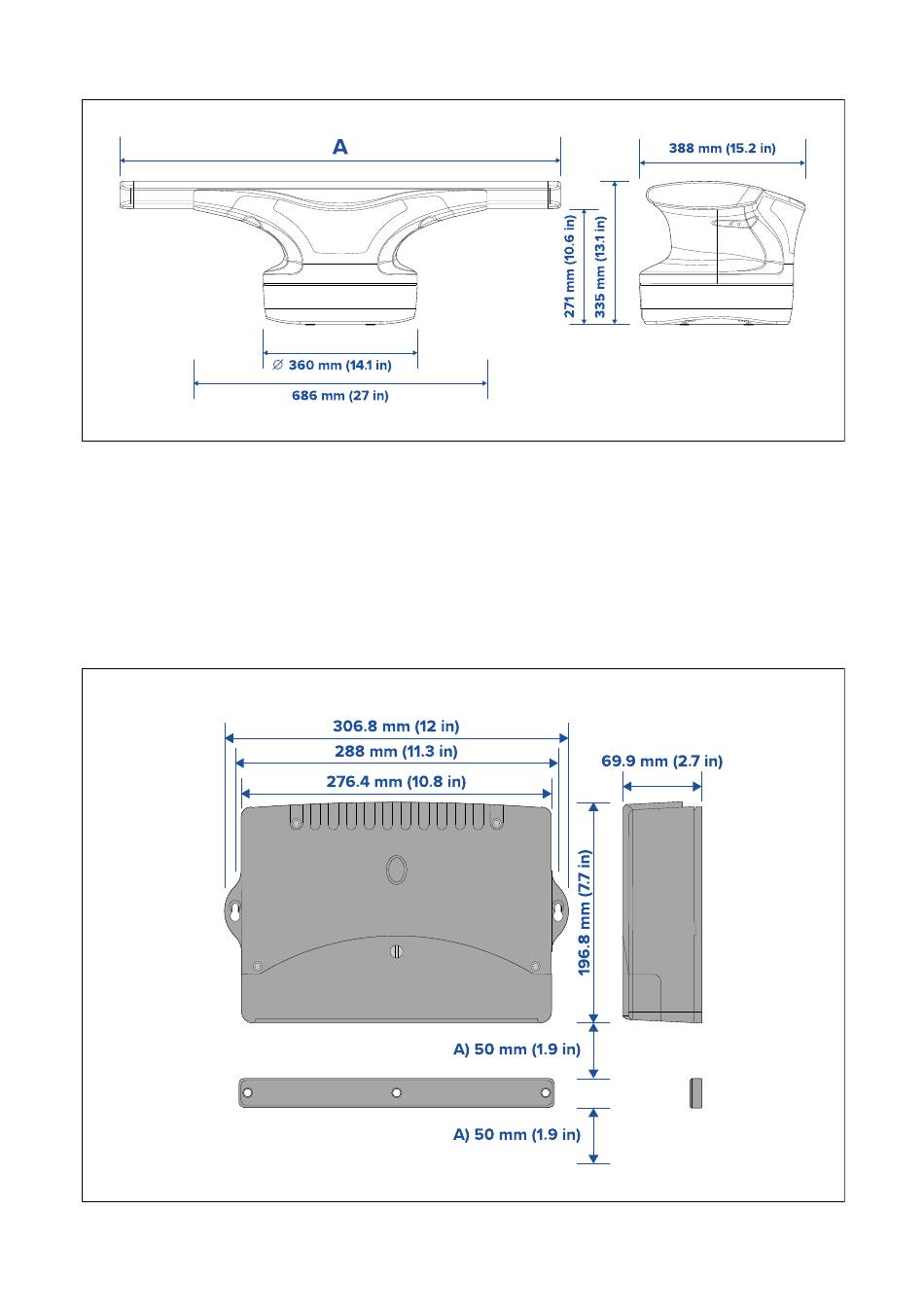 A

388 mm (15.2 in)

271 mm (10.6 in)

335 mm (13.1 in)

∅ 360 mm (14.1 in)

686 mm (27 in)

306.8 mm (12 in)

288 mm (11.3 in)

276.4 mm (10.8 in)

69.9 mm (2.7 in)

196.8 mm (7.7 in)

A) 50 mm (1.9 in)

A) 50 mm (1.9 in)